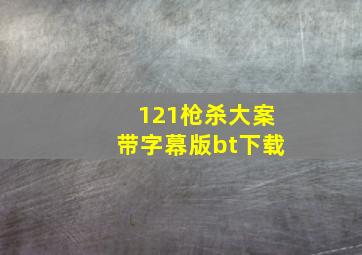 121枪杀大案
带字幕版bt下载